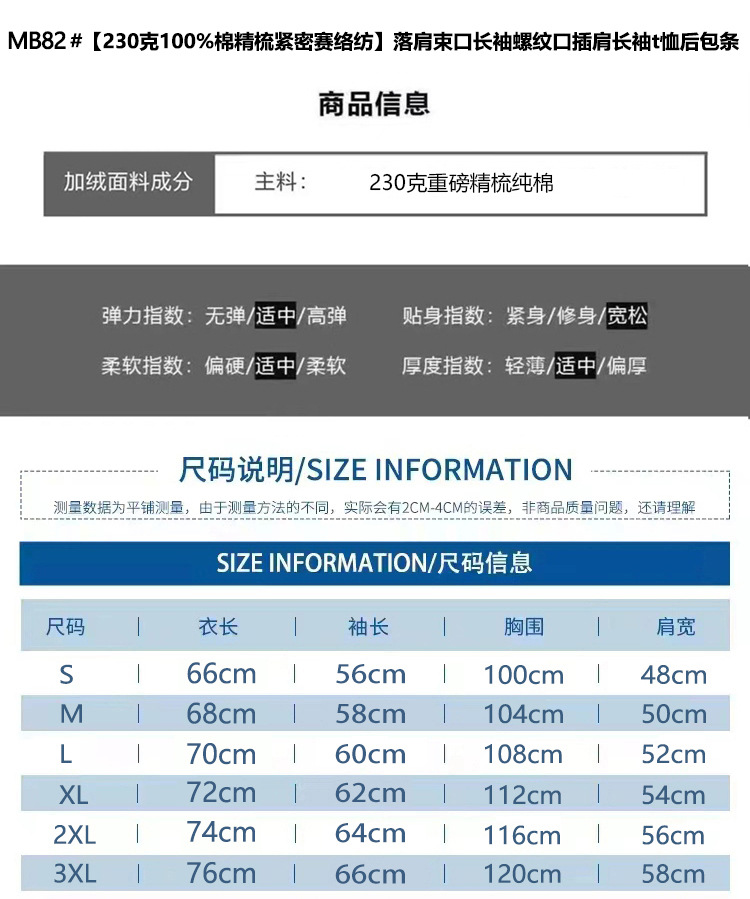 MB82#【230克100%棉精梳紧密赛络纺】落肩束口长袖螺纹口插肩长袖t恤后包条

商品信息

加绒面料成分 主料: 230克重磅精梳纯棉

弹力指数: 无弹/适中/高弹 贴身指数: 紧身/修身/宽松

柔软指数: 偏硬/适中/柔软 厚度指数: 轻薄/适中/偏厚

尺码说明/SIZE INFORMATION

测量数据为平铺测量，由于测量方法的不同，实际会有2CM-4CM的误差，非商品质量问题，还请理解

SIZE INFORMATION/尺码信息

| 尺码 | 衣长 | 袖长 | 胸围 | 肩宽 |
|---|---|---|---|---|
| S | 66cm | 56cm | 100cm | 48cm |
| M | 68cm | 58cm | 104cm | 50cm |
| L | 70cm | 60cm | 108cm | 52cm |
| XL | 72cm | 62cm | 112cm | 54cm |
| 2XL | 74cm | 64cm | 116cm | 56cm |
| 3XL | 76cm | 66cm | 120cm | 58cm |